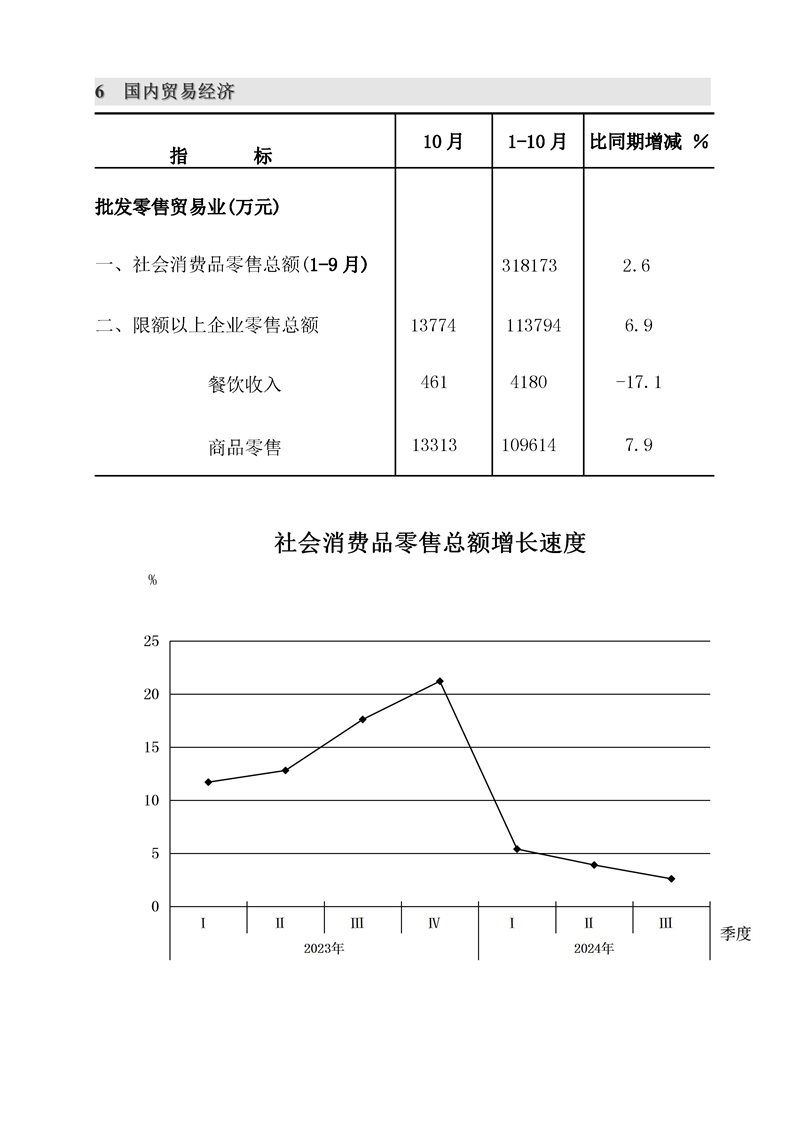 6 国内贸易经济

| 指 标 | 10月 | 1-10月 | 比同期增减 % |
|---|---|---|---|
| 批发零售贸易业(万元) | | | |
| 一、社会消费品零售总额(1-9月) | | 318173 | 2.6 |
| 二、限额以上企业零售总额 | 13774 | 113794 | 6.9 |
| 餐饮收入 | 461 | 4180 | -17.1 |
| 商品零售 | 13313 | 109614 | 7.9 |

社会消费品零售总额增长速度

%

25
20
15
10
5
0

I II III IV I II III

2023年 2024年

季度